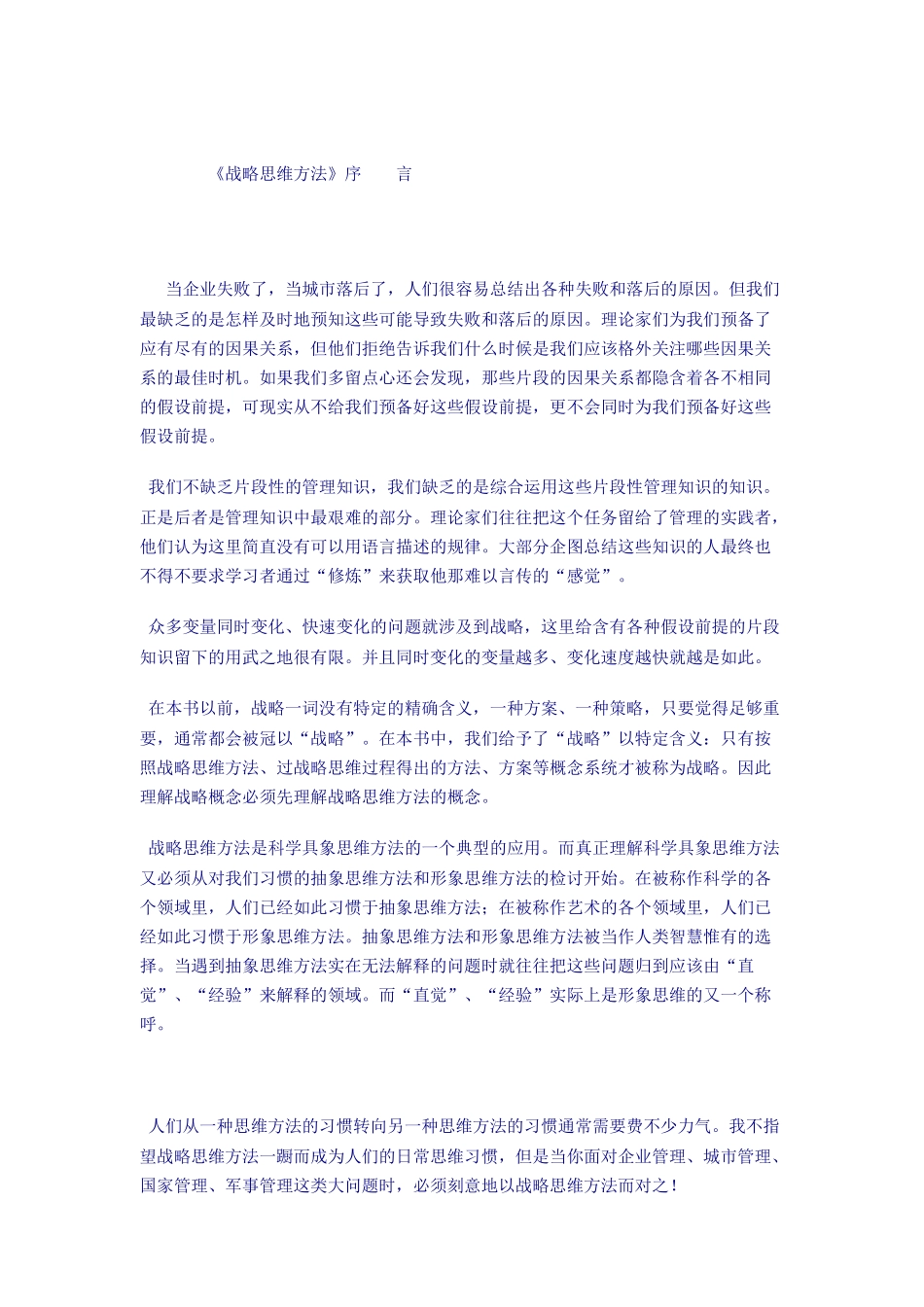 《战略思维方法》序　　言

当企业失败了，当城市落后了，人们很容易总结出各种失败和落后的原因。但我们最缺乏的是怎样及时地预知这些可能导致失败和落后的原因。理论家们为我们预备了应有尽有的因果关系，但他们拒绝告诉我们什么时候是我们应该格外关注哪些因果关系的最佳时机。如果我们多留点心还会发现，那些片段的因果关系都隐含着各不相同的假设前提，可现实从不给我们预备好这些假设前提，更不会同时为我们预备好这些假设前提。

我们不缺乏片段性的管理知识，我们缺乏的是综合运用这些片段性管理知识的知识。正是后者是管理知识中最艰难的部分。理论家们往往把这个任务留给了管理的实践者，他们认为这里简直没有可以用语言描述的规律。大部分企图总结这些知识的人最终也不得不要求学习者通过“修炼”来获取他那难以言传的“感觉”。

众多变量同时变化、快速变化的问题就涉及到战略，这里给含有各种假设前提的片段知识留下的用武之地很有限。并且同时变化的变量越多、变化速度越快就越是如此。

在本书以前，战略一词没有特定的精确含义，一种方案、一种策略，只要觉得足够重要，通常都会被冠以“战略”。在本书中，我们给予了“战略”以特定含义：只有按照战略思维方法、过战略思维过程得出的方法、方案等概念系统才被称为战略。因此理解战略概念必须先理解战略思维方法的概念。

战略思维方法是科学具象思维方法的一个典型的应用。而真正理解科学具象思维方法又必须从对我们习惯的抽象思维方法和形象思维方法的检讨开始。在被称作科学的各个领域里，人们已经如此习惯于抽象思维方法；在被称作艺术的各个领域里，人们已经如此习惯于形象思维方法。抽象思维方法和形象思维方法被当作人类智慧惟有的选择。当遇到抽象思维方法实在无法解释的问题时就往往把这些问题归到应该由“直觉”、“经验”来解释的领域。而“直觉”、“经验”实际上是形象思维的又一个称呼。

人们从一种思维方法的习惯转向另一种思维方法的习惯通常需要费不少力气。我不指望战略思维方法一蹴而成为人们的日常思维习惯，但是当你面对企业管理、城市管理、国家管理、军事管理这类大问题时，必须刻意地以战略思维方法而对之！